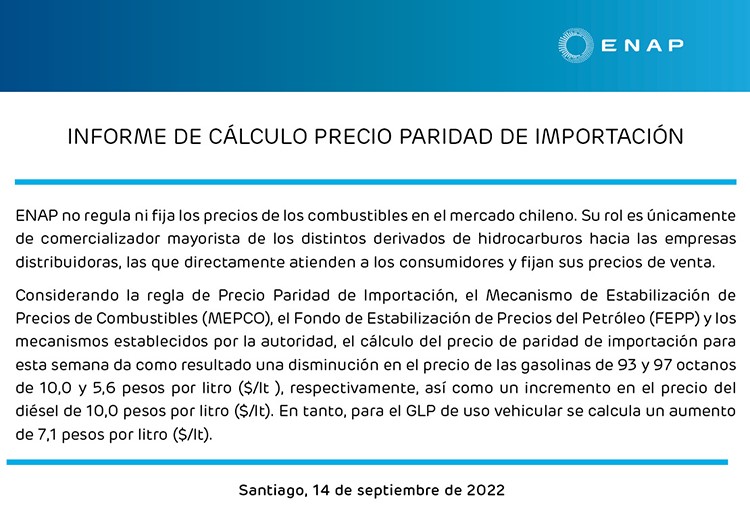 ENAP

INFORME DE CÁLCULO PRECIO PARIDAD DE IMPORTACIÓN

ENAP no regula ni fija los precios de los combustibles en el mercado chileno. Su rol es únicamente de comercializador mayorista de los distintos derivados de hidrocarburos hacia las empresas distribuidoras, las que directamente atienden a los consumidores y fijan sus precios de venta.

Considerando la regla de Precio Paridad de Importación, el Mecanismo de Estabilización de Precios de Combustibles (MEPCO), el Fondo de Estabilización de Precios del Petróleo (FEPP) y los mecanismos establecidos por la autoridad, el cálculo del precio de paridad de importación para esta semana da como resultado una disminución en el precio de las gasolinas de 93 y 97 octanos de 10,0 y 5,6 pesos por litro ($/lt ), respectivamente, así como un incremento en el precio del diésel de 10,0 pesos por litro ($/lt). En tanto, para el GLP de uso vehicular se calcula un aumento de 7,1 pesos por litro ($/lt).

Santiago, 14 de septiembre de 2022